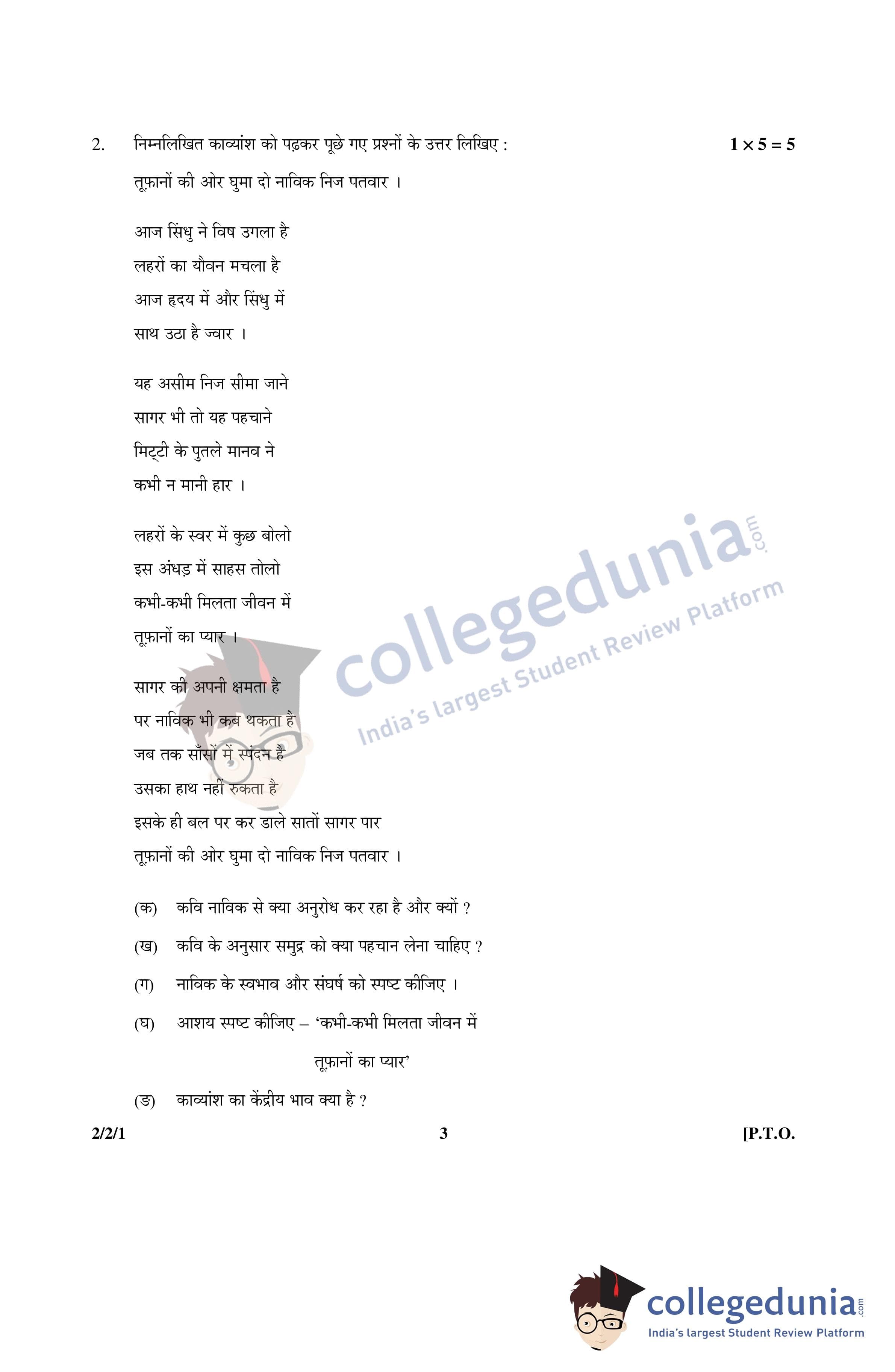 2. निम्नलिखित काव्यांश को पढ़कर पूछे गए प्रश्नों के उत्तर लिखिए : $1 \times 5 = 5$

तूफ़ानों की ओर घुमा दो नाविक निज पतवार ।

आज सिंधु ने विष उगला है
लहरों का यौवन मचला है
आज हृदय में और सिंधु में
साथ उठा है ज्वार ।

यह असीम निज सीमा जाने
सागर भी तो यह पहचाने
मिट्टी के पुतले मानव ने
कभी न मानी हार ।

लहरों के स्वर में कुछ बोलो
इस अंधड़ में साहस तोलो
कभी-कभी मिलता जीवन में
तूफ़ानों का प्यार ।

सागर की अपनी क्षमता है
पर नाविक भी कब थकता है
जब तक साँसों में स्पंदन है
उसका हाथ नहीं रुकता है
इसके ही बल पर कर डाले सातों सागर पार
तूफ़ानों की ओर घुमा दो नाविक निज पतवार ।

(क) कवि नाविक से क्या अनुरोध कर रहा है और क्यों ?

(ख) कवि के अनुसार समुद्र को क्या पहचान लेना चाहिए ?

(ग) नाविक के स्वभाव और संघर्ष को स्पष्ट कीजिए ।

(घ) आशय स्पष्ट कीजिए – 'कभी-कभी मिलता जीवन में
तूफ़ानों का प्यार'

(ङ) काव्यांश का केंद्रीय भाव क्या है ?

2/2/1 3 [P.T.O.

collegedunia.com
India's largest Student Review Platform